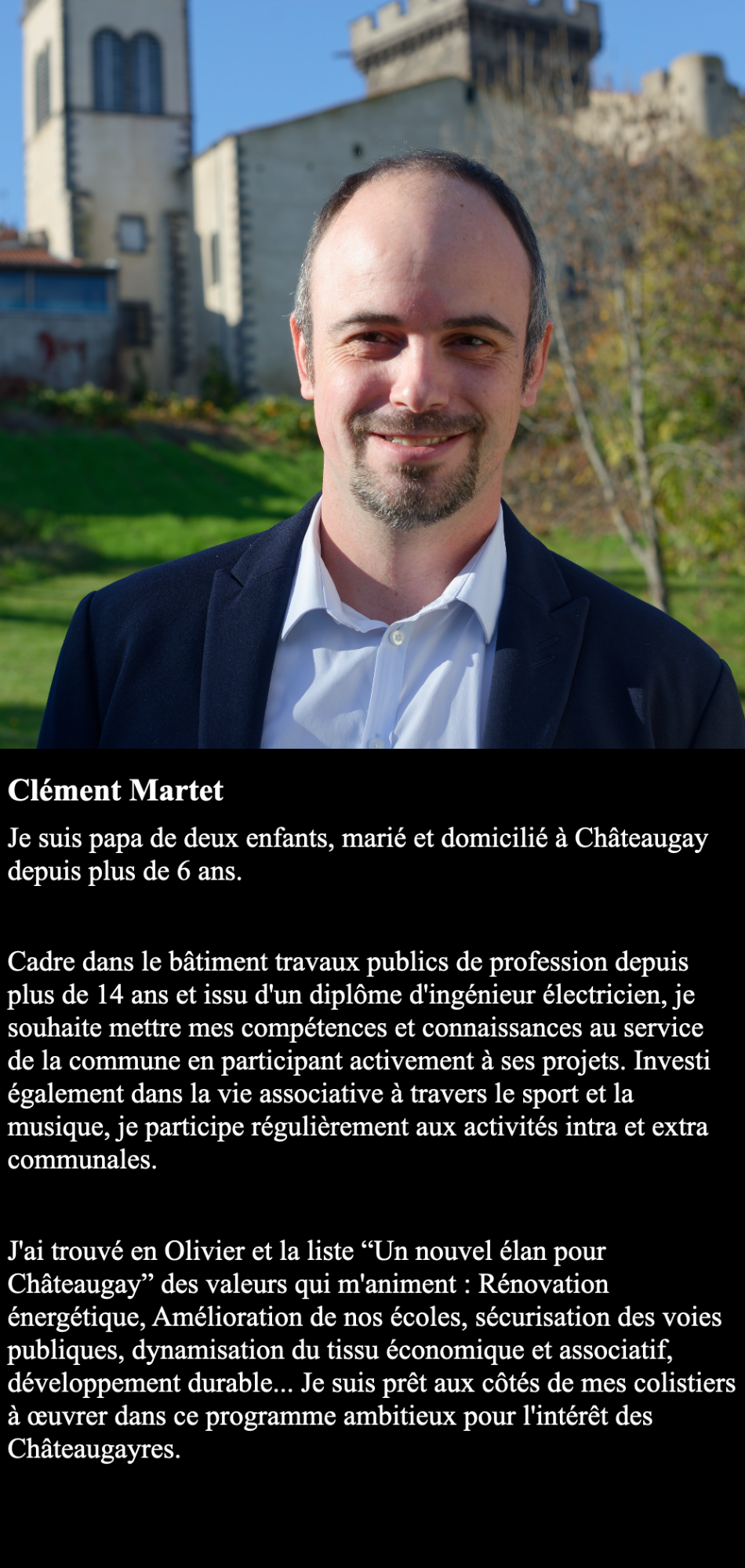 Clément Martet

Je suis papa de deux enfants, marié et domicilié à Châteaugay depuis plus de 6 ans.

Cadre dans le bâtiment travaux publics de profession depuis plus de 14 ans et issu d'un diplôme d'ingénieur électricien, je souhaite mettre mes compétences et connaissances au service de la commune en participant activement à ses projets. Investi également dans la vie associative à travers le sport et la musique, je participe régulièrement aux activités intra et extra communales.

J'ai trouvé en Olivier et la liste "Un nouvel élan pour Châteaugay" des valeurs qui m'animent : Rénovation énergétique, Amélioration de nos écoles, sécurisation des voies publiques, dynamisation du tissu économique et associatif, développement durable... Je suis prêt aux côtés de mes colistiers à œuvrer dans ce programme ambitieux pour l'intérêt des Châteaugayres.